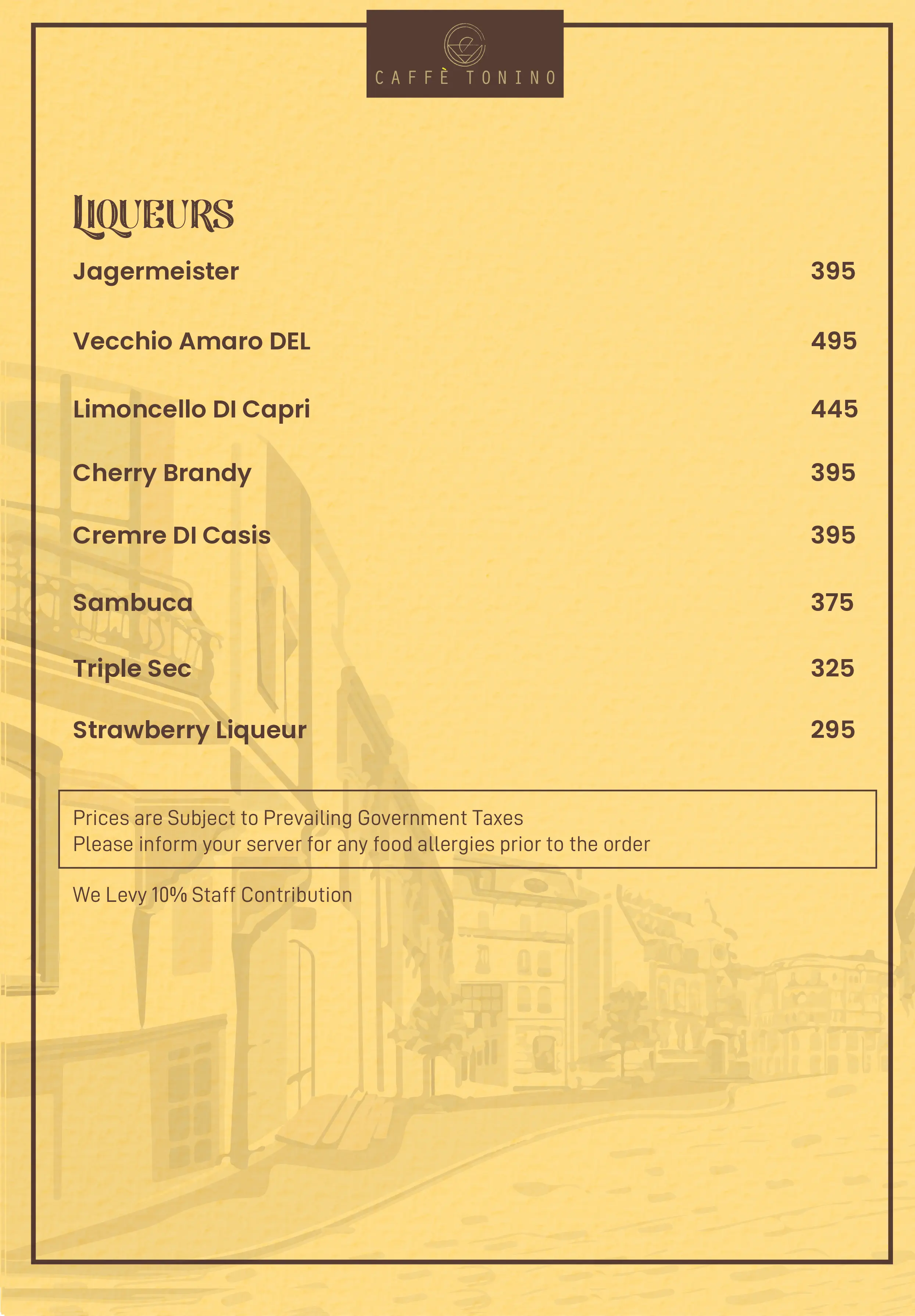 CAFFÈ TONINO

LIQUEURS

Jagermeister 395

Vecchio Amaro DEL 495

Limoncello DI Capri 445

Cherry Brandy 395

Cremre DI Casis 395

Sambuca 375

Triple Sec 325

Strawberry Liqueur 295

Prices are Subject to Prevailing Government Taxes
Please inform your server for any food allergies prior to the order

We Levy 10% Staff Contribution